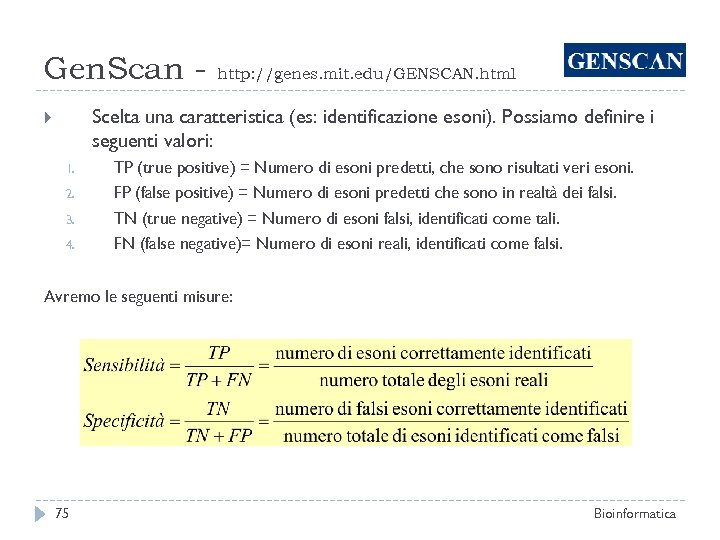 GenScan - http://genes.mit.edu/GENSCAN.html

GENSCAN

Scelta una caratteristica (es: identificazione esoni). Possiamo definire i seguenti valori:

1. TP (true positive) = Numero di esoni predetti, che sono risultati veri esoni.
2. FP (false positive) = Numero di esoni predetti che sono in realtà dei falsi.
3. TN (true negative) = Numero di esoni falsi, identificati come tali.
4. FN (false negative)= Numero di esoni reali, identificati come falsi.

Avremo le seguenti misure:

$Sensibilità = \frac{TP}{TP + FN} = \frac{\text{numero di esoni correttamente identificati}}{\text{numero totale degli esoni reali}}$

$Specificità = \frac{TN}{TN + FP} = \frac{\text{numero di falsi esoni correttamente identificati}}{\text{numero totale di esoni identificati come falsi}}$

75

Bioinformatica